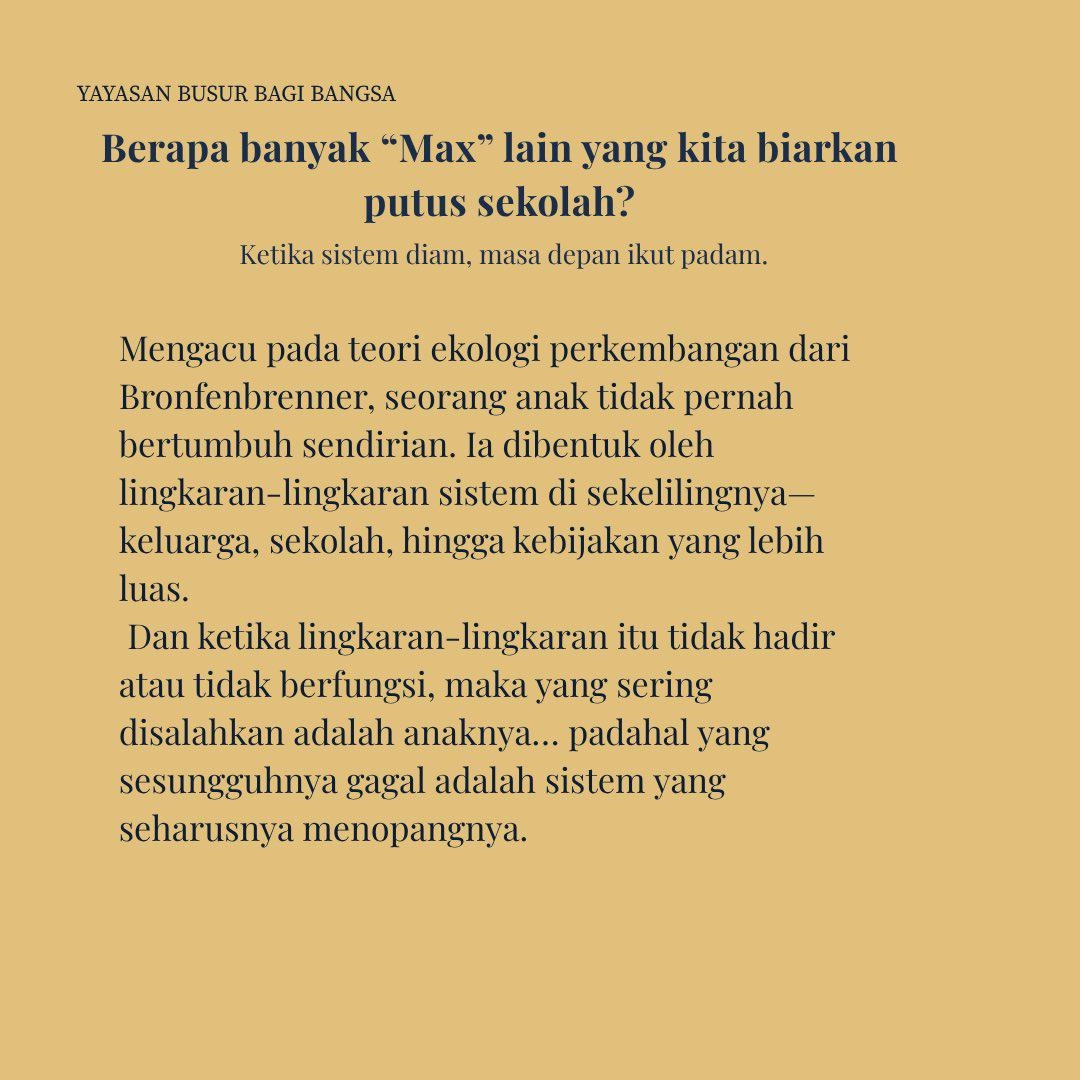 YAYASAN BUSUR BAGI BANGSA

Berapa banyak “Max” lain yang kita biarkan putus sekolah?

Ketika sistem diam, masa depan ikut padam.

Mengacu pada teori ekologi perkembangan dari Bronfenbrenner, seorang anak tidak pernah bertumbuh sendirian. Ia dibentuk oleh lingkaran-lingkaran sistem di sekelilingnya—keluarga, sekolah, hingga kebijakan yang lebih luas.

Dan ketika lingkaran-lingkaran itu tidak hadir atau tidak berfungsi, maka yang sering disalahkan adalah anaknya… padahal yang sesungguhnya gagal adalah sistem yang seharusnya menopangnya.